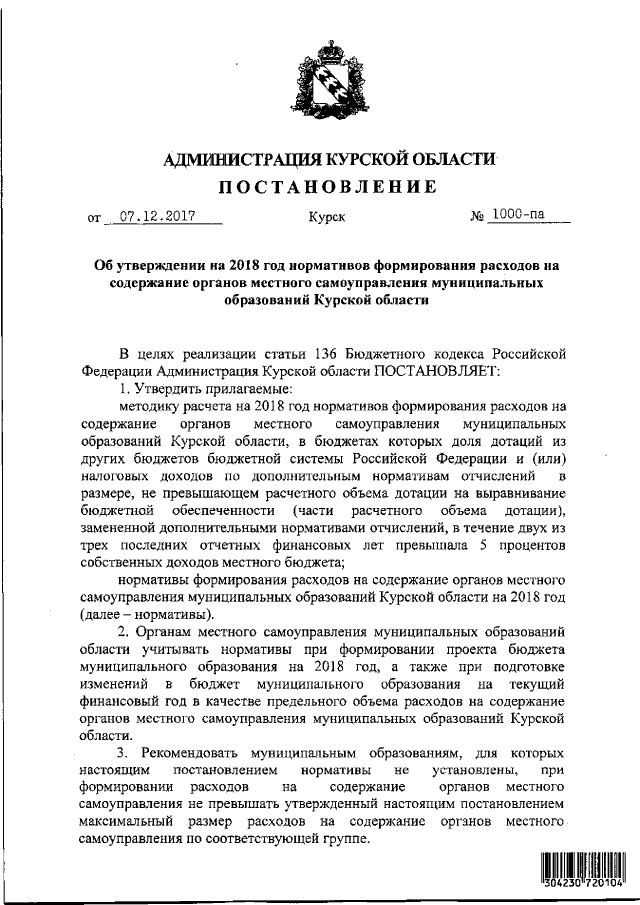 АДМИНИСТРАЦИЯ КУРСКОЙ ОБЛАСТИ
ПОСТАНОВЛЕНИЕ

от 07.12.2017 Курск № 1000-па

Об утверждении на 2018 год нормативов формирования расходов на содержание органов местного самоуправления муниципальных образований Курской области

В целях реализации статьи 136 Бюджетного кодекса Российской Федерации Администрация Курской области ПОСТАНОВЛЯЕТ:
1. Утвердить прилагаемые:
методику расчета на 2018 год нормативов формирования расходов на содержание органов местного самоуправления муниципальных образований Курской области, в бюджетах которых доля дотаций из других бюджетов бюджетной системы Российской Федерации и (или) налоговых доходов по дополнительным нормативам отчислений в размере, не превышающем расчетного объема дотации на выравнивание бюджетной обеспеченности (части расчетного объема дотации), замененной дополнительными нормативами отчислений, в течение двух из трех последних отчетных финансовых лет превышала 5 процентов собственных доходов местного бюджета;
нормативы формирования расходов на содержание органов местного самоуправления муниципальных образований Курской области на 2018 год (далее – нормативы).
2. Органам местного самоуправления муниципальных образований области учитывать нормативы при формировании проекта бюджета муниципального образования на 2018 год, а также при подготовке изменений в бюджет муниципального образования на текущий финансовый год в качестве предельного объема расходов на содержание органов местного самоуправления муниципальных образований Курской области.
3. Рекомендовать муниципальным образованиям, для которых настоящим постановлением нормативы не установлены, при формировании расходов на содержание органов местного самоуправления не превышать утвержденный настоящим постановлением максимальный размер расходов на содержание органов местного самоуправления по соответствующей группе.

304230 720104